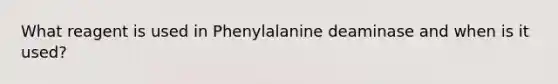 What reagent is used in Phenylalanine deaminase and when is it used?